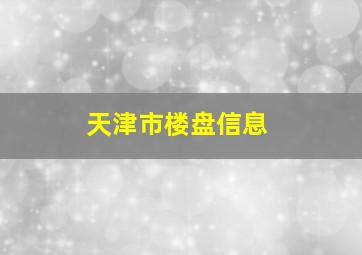 天津市楼盘信息